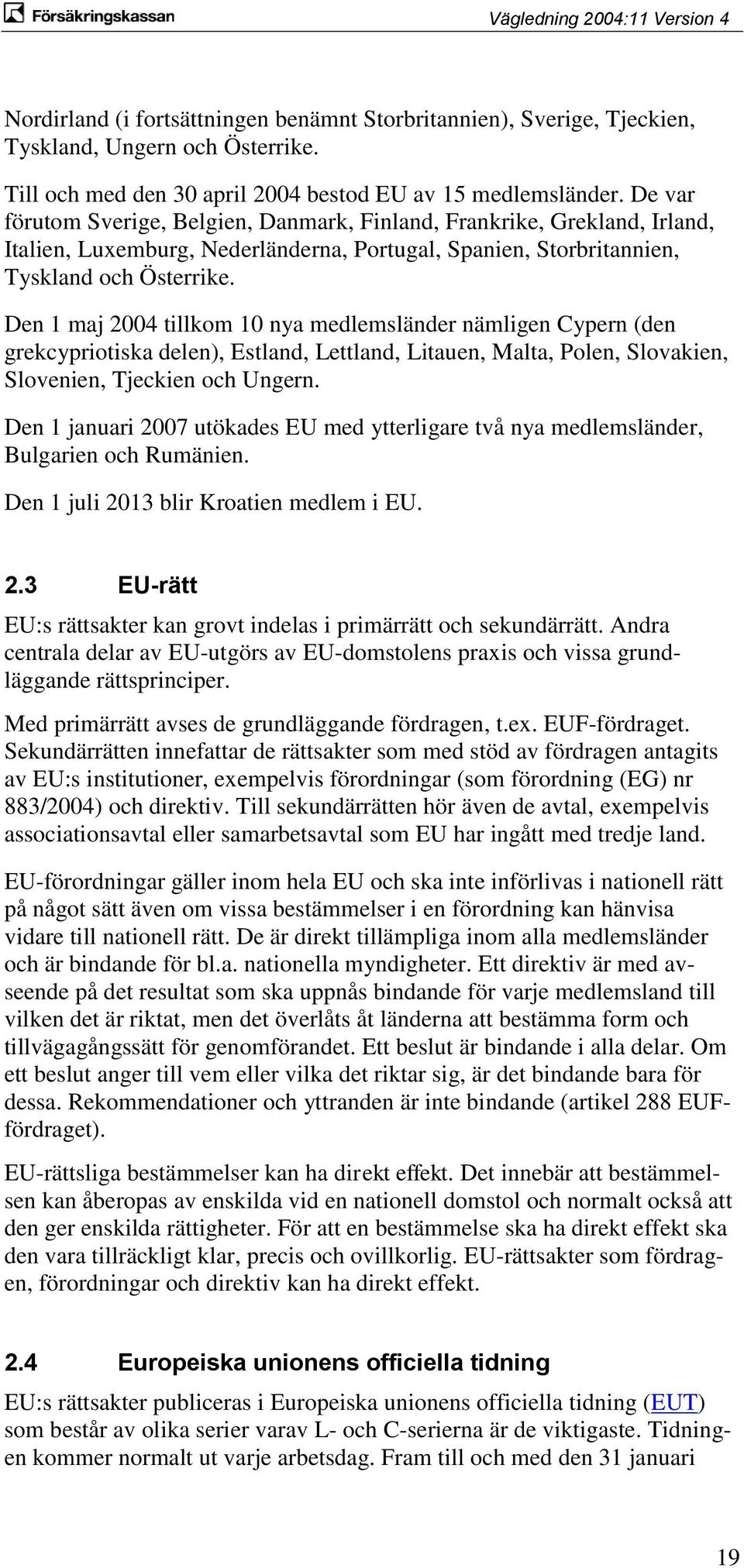 Försäkringskassan

Vägledning 2004:11 Version 4

Nordirland (i fortsättningen benämnt Storbritannien), Sverige, Tjeckien, Tyskland, Ungern och Österrike.

Till och med den 30 april 2004 bestod EU av 15 medlemsländer. De var förutom Sverige, Belgien, Danmark, Finland, Frankrike, Grekland, Irland, Italien, Luxemburg, Nederländerna, Portugal, Spanien, Storbritannien, Tyskland och Österrike.

Den 1 maj 2004 tillkom 10 nya medlemsländer nämligen Cypern (den grekcypriotiska delen), Estland, Lettland, Litauen, Malta, Polen, Slovakien, Slovenien, Tjeckien och Ungern.

Den 1 januari 2007 utökades EU med ytterligare två nya medlemsländer, Bulgarien och Rumänien.

Den 1 juli 2013 blir Kroatien medlem i EU.

2.3 EU-rätt

EU:s rättsakter kan grovt indelas i primärrätt och sekundärrätt. Andra centrala delar av EU-utgörs av EU-domstolens praxis och vissa grundläggande rättsprinciper.

Med primärrätt avses de grundläggande fördragen, t.ex. EUF-fördraget. Sekundärrätten innefattar de rättsakter som med stöd av fördragen antagits av EU:s institutioner, exempelvis förordningar (som förordning (EG) nr 883/2004) och direktiv. Till sekundärrätten hör även de avtal, exempelvis associationsavtal eller samarbetsavtal som EU har ingått med tredje land.

EU-förordningar gäller inom hela EU och ska inte införlivas i nationell rätt på något sätt även om vissa bestämmelser i en förordning kan hänvisa vidare till nationell rätt. De är direkt tillämpliga inom alla medlemsländer och är bindande för bl.a. nationella myndigheter. Ett direktiv är med avseende på det resultat som ska uppnås bindande för varje medlemsland till vilken det är riktat, men det överlåts åt länderna att bestämma form och tillvägagångssätt för genomförandet. Ett beslut är bindande i alla delar. Om ett beslut anger till vem eller vilka det riktar sig, är det bindande bara för dessa. Rekommendationer och yttranden är inte bindande (artikel 288 EUF-fördraget).

EU-rättsliga bestämmelser kan ha direkt effekt. Det innebär att bestämmelsen kan åberopas av enskilda vid en nationell domstol och normalt också att den ger enskilda rättigheter. För att en bestämmelse ska ha direkt effekt ska den vara tillräckligt klar, precis och ovillkorlig. EU-rättsakter som fördragen, förordningar och direktiv kan ha direkt effekt.

2.4 Europeiska unionens officiella tidning

EU:s rättsakter publiceras i Europeiska unionens officiella tidning (EUT) som består av olika serier varav L- och C-serierna är de viktigaste. Tidningen kommer normalt ut varje arbetsdag. Fram till och med den 31 januari

19